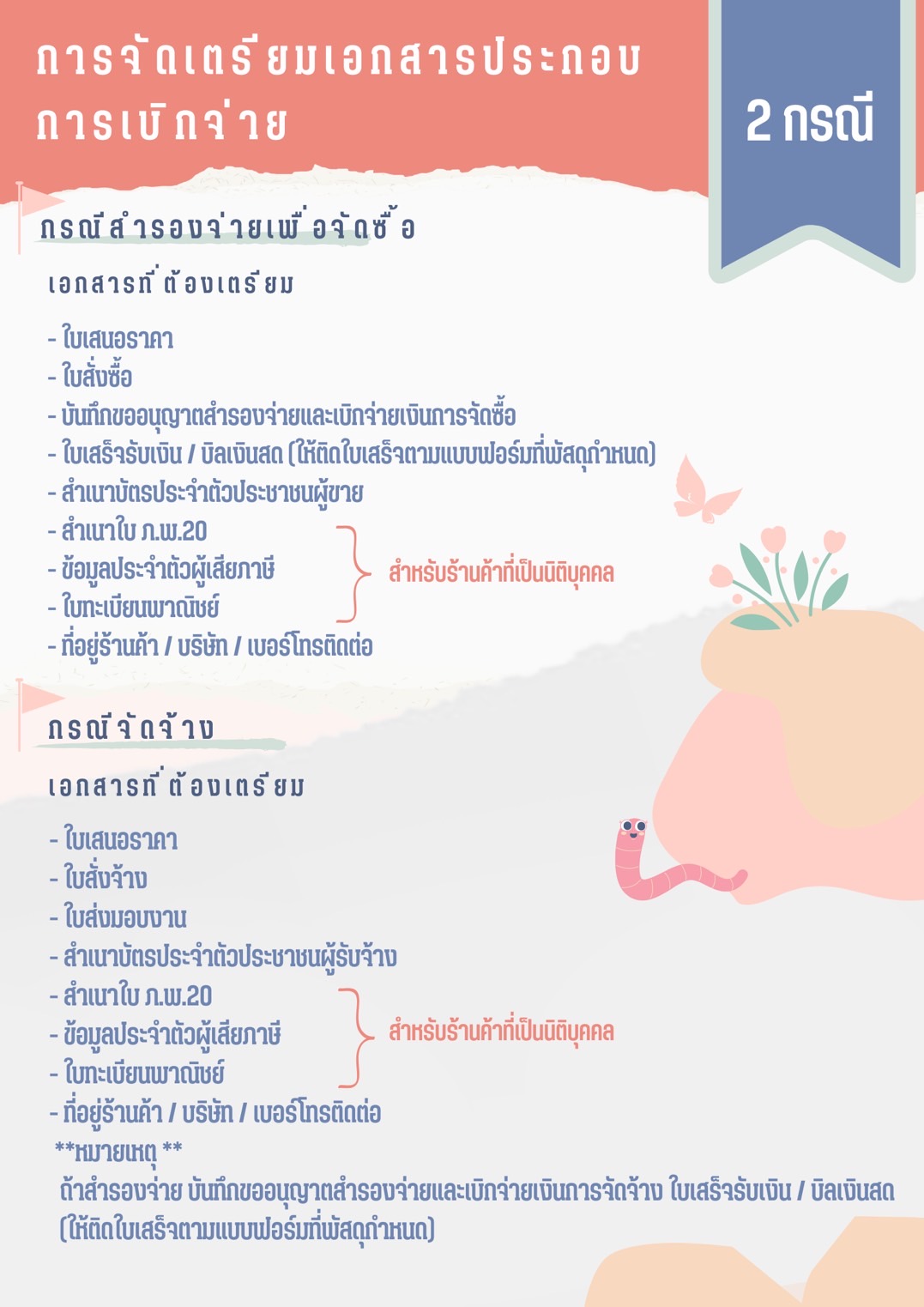 การจัดเตรียมเอกสารประกอบการเบิกจ่าย

2 กรณี

กรณีสำรองจ่ายเพื่อจัดซื้อ

เอกสารที่ต้องเตรียม

- ใบเสนอราคา
- ใบสั่งซื้อ
- บันทึกขออนุญาตสำรองจ่ายและเบิกจ่ายเงินการจัดซื้อ
- ใบเสร็จรับเงิน / บิลเงินสด (ให้ติดใบเสร็จตามแบบฟอร์มที่พัสดุกำหนด)
- สำเนาบัตรประจำตัวประชาชนผู้ขาย
- สำเนาใบ ภ.พ.20
- ข้อมูลประจำตัวผู้เสียภาษี
- ใบทะเบียนพาณิชย์
- ที่อยู่ร้านค้า / บริษัท / เบอร์โทรติดต่อ

สำหรับร้านค้าที่เป็นนิติบุคคล

กรณีจัดจ้าง

เอกสารที่ต้องเตรียม

- ใบเสนอราคา
- ใบสั่งจ้าง
- ใบส่งมอบงาน
- สำเนาบัตรประจำตัวประชาชนผู้รับจ้าง
- สำเนาใบ ภ.พ.20
- ข้อมูลประจำตัวผู้เสียภาษี
- ใบทะเบียนพาณิชย์
- ที่อยู่ร้านค้า / บริษัท / เบอร์โทรติดต่อ

สำหรับร้านค้าที่เป็นนิติบุคคล

**หมายเหตุ **
ถ้าสำรองจ่าย บันทึกขออนุญาตสำรองจ่ายและเบิกจ่ายเงินการจัดจ้าง ใบเสร็จรับเงิน / บิลเงินสด (ให้ติดใบเสร็จตามแบบฟอร์มที่พัสดุกำหนด)